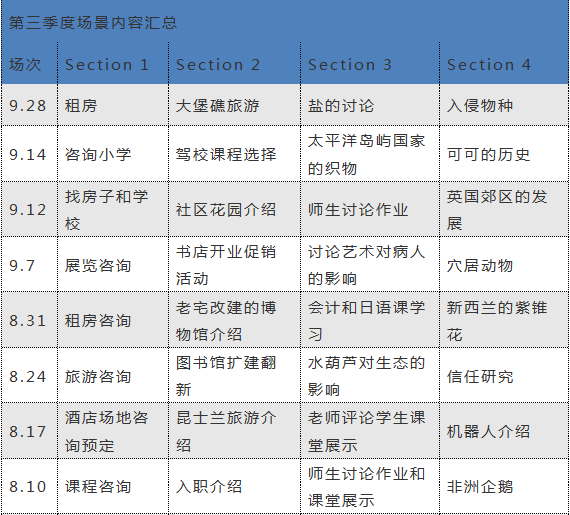 第三季度场景内容汇总

| 场次 | Section 1 | Section 2 | Section 3 | Section 4 |
|---|---|---|---|---|
| 9.28 | 租房 | 大堡礁旅游 | 盐的讨论 | 入侵物种 |
| 9.14 | 咨询小学 | 驾校课程选择 | 太平洋岛屿国家的织物 | 可可的历史 |
| 9.12 | 找房子和学校 | 社区花园介绍 | 师生讨论作业 | 英国郊区的发展 |
| 9.7 | 展览咨询 | 书店开业促销活动 | 讨论艺术对病人的影响 | 穴居动物 |
| 8.31 | 租房咨询 | 老宅改建的博物馆介绍 | 会计和日语课学习 | 新西兰的紫锥花 |
| 8.24 | 旅游咨询 | 图书馆扩建翻新 | 水葫芦对生态的影响 | 信任研究 |
| 8.17 | 酒店场地咨询预定 | 昆士兰旅游介绍 | 老师评论学生课堂展示 | 机器人介绍 |
| 8.10 | 课程咨询 | 入职介绍 | 师生讨论作业和课堂展示 | 非洲企鹅 |